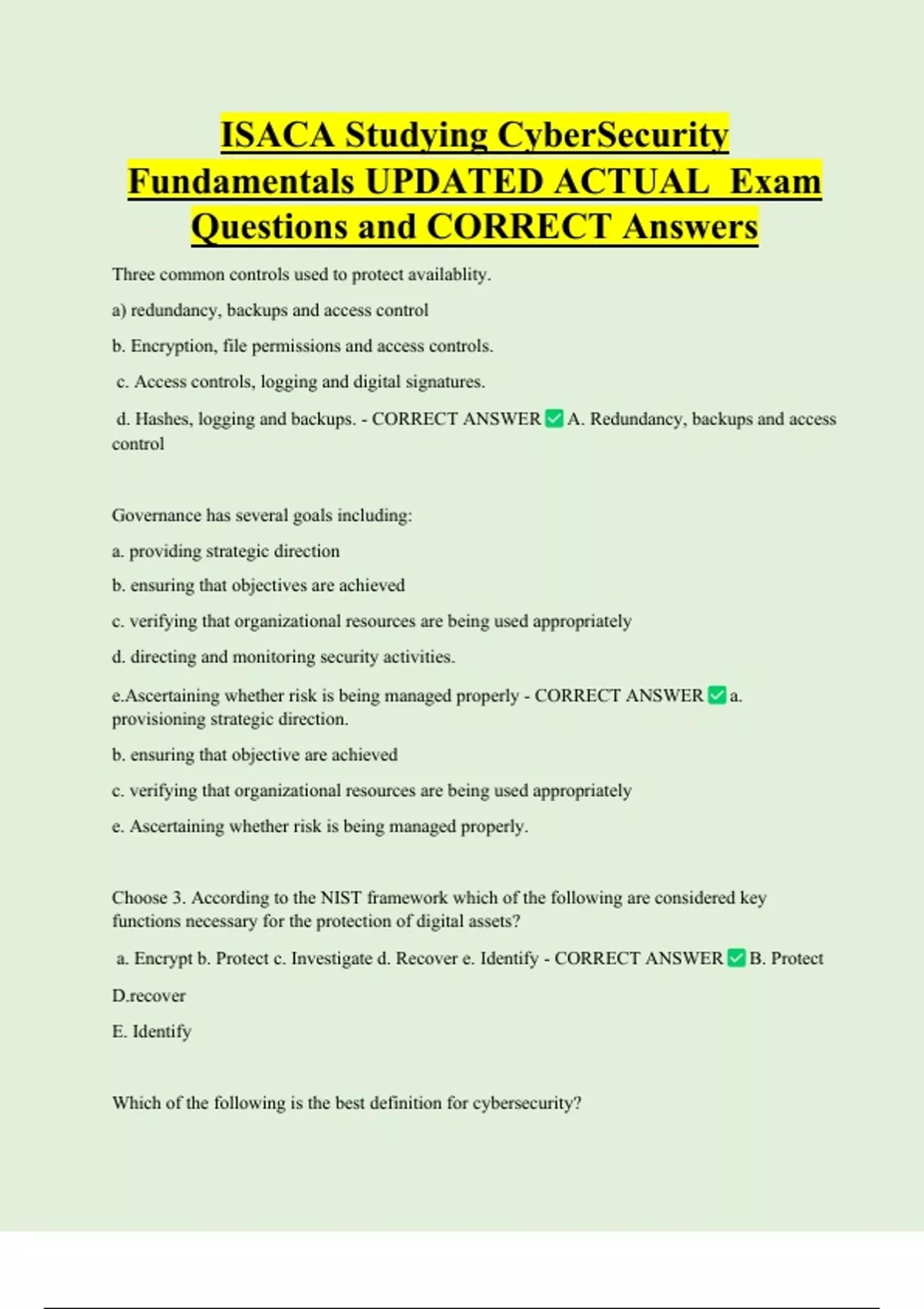 ISACA Studying CyberSecurity Fundamentals UPDATED ACTUAL Exam Questions and CORRECT Answers

Three common controls used to protect availablity.

a) redundancy, backups and access control

b. Encryption, file permissions and access controls.

c. Access controls, logging and digital signatures.

d. Hashes, logging and backups. - CORRECT ANSWER ✅ A. Redundancy, backups and access control

Governance has several goals including:

a. providing strategic direction

b. ensuring that objectives are achieved

c. verifying that organizational resources are being used appropriately

d. directing and monitoring security activities.

e.Ascertaining whether risk is being managed properly - CORRECT ANSWER ✅ a. provisioning strategic direction.

b. ensuring that objective are achieved

c. verifying that organizational resources are being used appropriately

e. Ascertaining whether risk is being managed properly.

Choose 3. According to the NIST framework which of the following are considered key functions necessary for the protection of digital assets?

a. Encrypt b. Protect c. Investigate d. Recover e. Identify - CORRECT ANSWER ✅ B. Protect

D.recover

E. Identify

Which of the following is the best definition for cybersecurity?